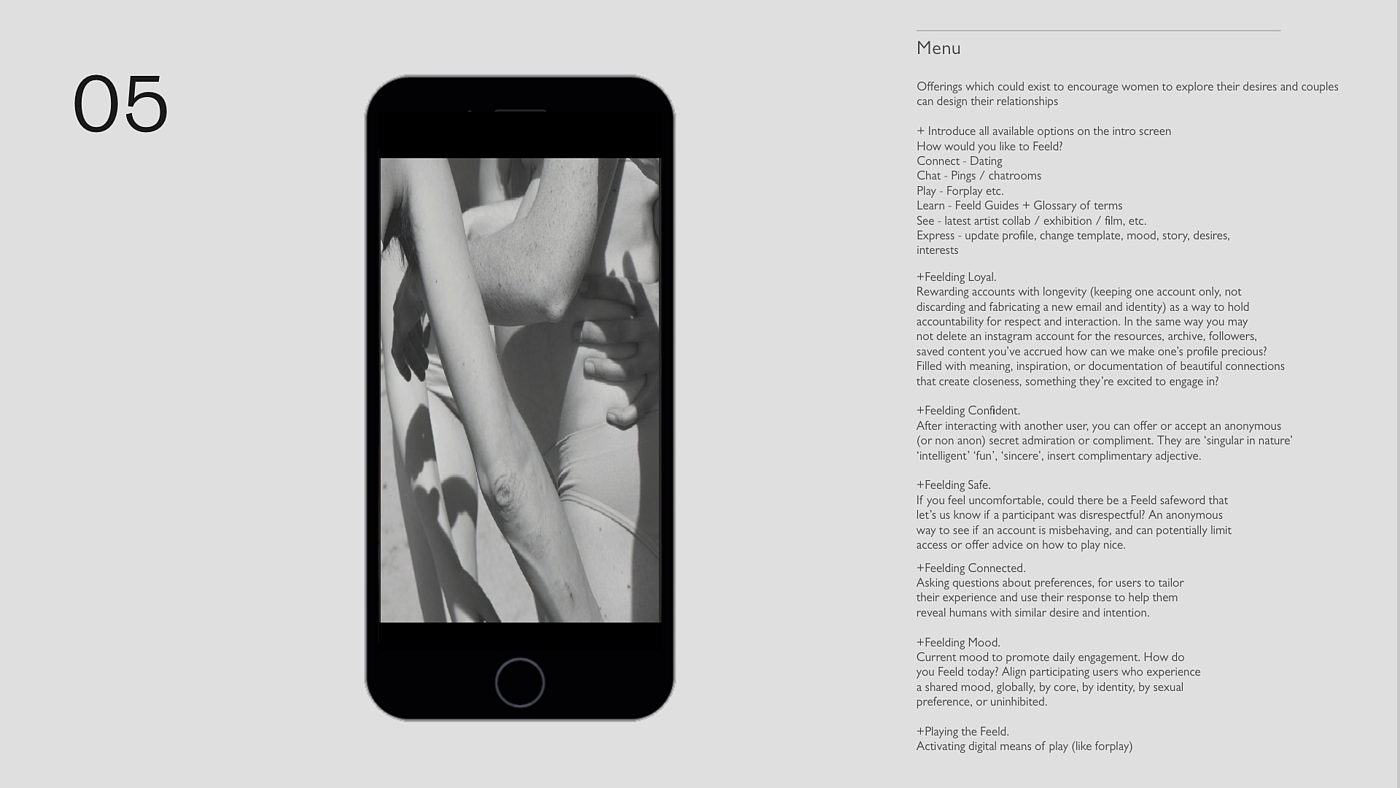 05

Menu

Offerings which could exist to encourage women to explore their desires and couples can design their relationships

+ Introduce all available options on the intro screen
How would you like to Feeld?
Connect - Dating
Chat - Pings / chatrooms
Play - Forplay etc.
Learn - Feeld Guides + Glossary of terms
See - latest artist collab / exhibition / film, etc.
Express - update profile, change template, mood, story, desires, interests

+Feelding Loyal.
Rewarding accounts with longevity (keeping one account only, not discarding and fabricating a new email and identity) as a way to hold accountability for respect and interaction. In the same way you may not delete an instagram account for the resources, archive, followers, saved content you've accrued how can we make one's profile precious? Filled with meaning, inspiration, or documentation of beautiful connections that create closeness, something they're excited to engage in?

+Feelding Confident.
After interacting with another user, you can offer or accept an anonymous (or non anon) secret admiration or compliment. They are 'singular in nature' 'intelligent' 'fun', 'sincere', insert complimentary adjective.

+Feelding Safe.
If you feel uncomfortable, could there be a Feeld safeword that let's us know if a participant was disrespectful? An anonymous way to see if an account is misbehaving, and can potentially limit access or offer advice on how to play nice.

+Feelding Connected.
Asking questions about preferences, for users to tailor their experience and use their response to help them reveal humans with similar desire and intention.

+Feelding Mood.
Current mood to promote daily engagement. How do you Feeld today? Align participating users who experience a shared mood, globally, by core, by identity, by sexual preference, or uninhibited.

+Playing the Feeld.
Activating digital means of play (like forplay)